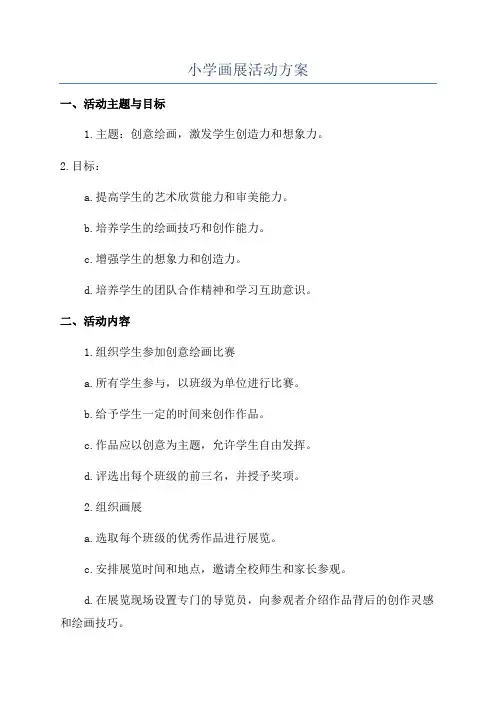 小学画展活动方案

一、活动主题与目标

1.主题：创意绘画，激发学生创造力和想象力。

2.目标：

a.提高学生的艺术欣赏能力和审美能力。

b.培养学生的绘画技巧和创作能力。

c.增强学生的想象力和创造力。

d.培养学生的团队合作精神和学习互助意识。

二、活动内容

1.组织学生参加创意绘画比赛

a.所有学生参与，以班级为单位进行比赛。

b.给予学生一定的时间来创作作品。

c.作品应以创意为主题，允许学生自由发挥。

d.评选出每个班级的前三名，并授予奖项。

2.组织画展

a.选取每个班级的优秀作品进行展览。

c.安排展览时间和地点，邀请全校师生和家长参观。

d.在展览现场设置专门的导览员，向参观者介绍作品背后的创作灵感和绘画技巧。